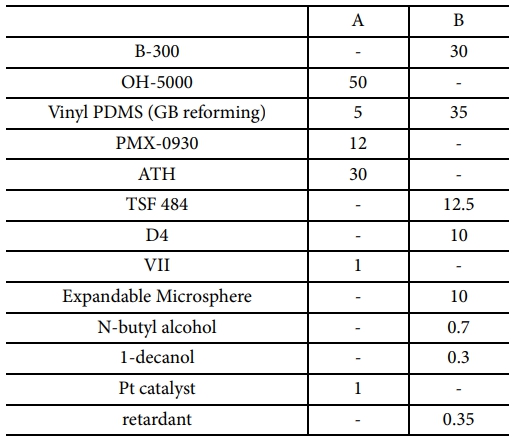 | | A | B |
|---|---|---|
| B-300 | - | 30 |
| OH-5000 | 50 | - |
| Vinyl PDMS (GB reforming) | 5 | 35 |
| PMX-0930 | 12 | - |
| ATH | 30 | - |
| TSF 484 | - | 12.5 |
| D4 | - | 10 |
| VII | 1 | - |
| Expandable Microsphere | - | 10 |
| N-butyl alcohol | - | 0.7 |
| 1-decanol | - | 0.3 |
| Pt catalyst | 1 | - |
| retardant | - | 0.35 |